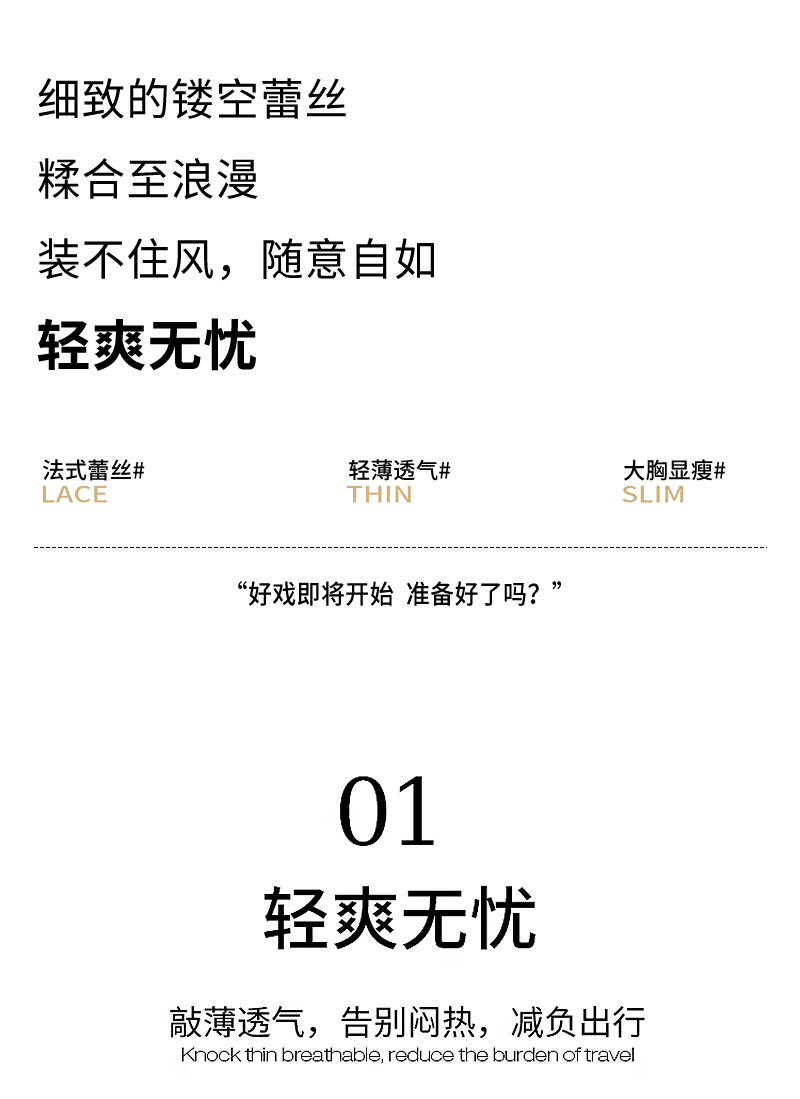 细致的镂空蕾丝

糅合至浪漫

装不住风，随意自如

轻爽无忧

法式蕾丝#
LACE

轻薄透气#
THIN

大胸显瘦#
SLIM

“好戏即将开始 准备好了吗？”

01

轻爽无忧

敲薄透气，告别闷热，减负出行
Knock thin breathable, reduce the burden of travel